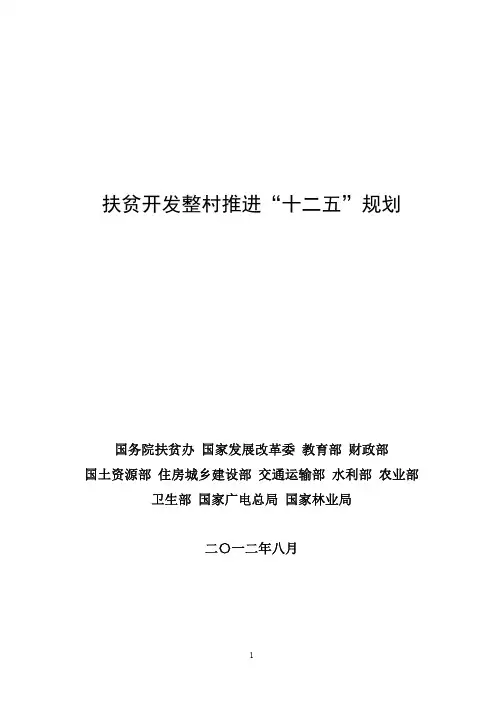 扶贫开发整村推进“十二五”规划

国务院扶贫办 国家发展改革委 教育部 财政部
国土资源部 住房城乡建设部 交通运输部 水利部 农业部
卫生部 国家广电总局 国家林业局

二〇一二年八月

1